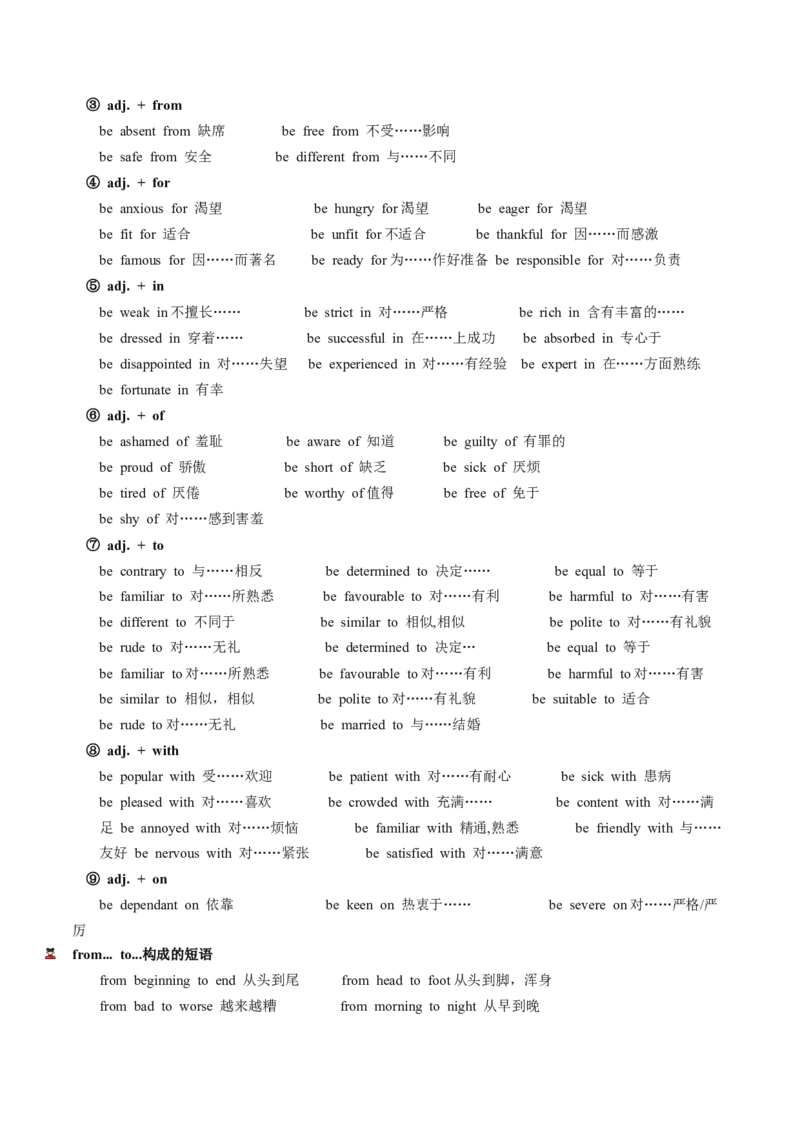 ③ adj. + from

be absent from 缺席　　be free from 不受……影响

be safe from 安全　　be different from 与……不同

④ adj. + for

be anxious for 渴望　　be hungry for 渴望　　be eager for 渴望

be fit for 适合　　be unfit for 不适合　　be thankful for 因……而感激

be famous for 因……而著名　　be ready for 为……作好准备 be responsible for 对……负责

⑤ adj. + in

be weak in 不擅长……　　be strict in 对……严格　　be rich in 含有丰富的……

be dressed in 穿着……　　be successful in 在……上成功　　be absorbed in 专心于

be disappointed in 对……失望　　be experienced in 对……有经验　be expert in 在……方面熟练

be fortunate in 有幸

⑥ adj. + of

be ashamed of 羞耻　　be aware of 知道　　be guilty of 有罪的

be proud of 骄傲　　be short of 缺乏　　be sick of 厌烦

be tired of 厌倦　　be worthy of 值得　　be free of 免于

be shy of 对……感到害羞

⑦ adj. + to

be contrary to 与……相反　　be determined to 决定……　　be equal to 等于

be familiar to 对……所熟悉　　be favourable to 对……有利　　be harmful to 对……有害

be different to 不同于　　be similar to 相似,相似　　be polite to 对……有礼貌

be rude to 对……无礼　　be determined to 决定…　　be equal to 等于

be familiar to 对……所熟悉　　be favourable to 对……有利　　be harmful to 对……有害

be similar to 相似，相似　　be polite to 对……有礼貌　　be suitable to 适合

be rude to 对……无礼　　be married to 与……结婚

⑧ adj. + with

be popular with 受……欢迎　　be patient with 对……有耐心　　be sick with 患病

be pleased with 对……喜欢　　be crowded with 充满……　　be content with 对……满足 be annoyed with 对……烦恼　　be familiar with 精通,熟悉　　be friendly with 与……友好 be nervous with 对……紧张　　be satisfied with 对……满意

⑨ adj. + on

be dependant on 依靠　　be keen on 热衷于……　　be severe on 对……严格/严厉

from... to...构成的短语

from beginning to end 从头到尾　　from head to foot 从头到脚，浑身

from bad to worse 越来越糟　　from morning to night 从早到晚